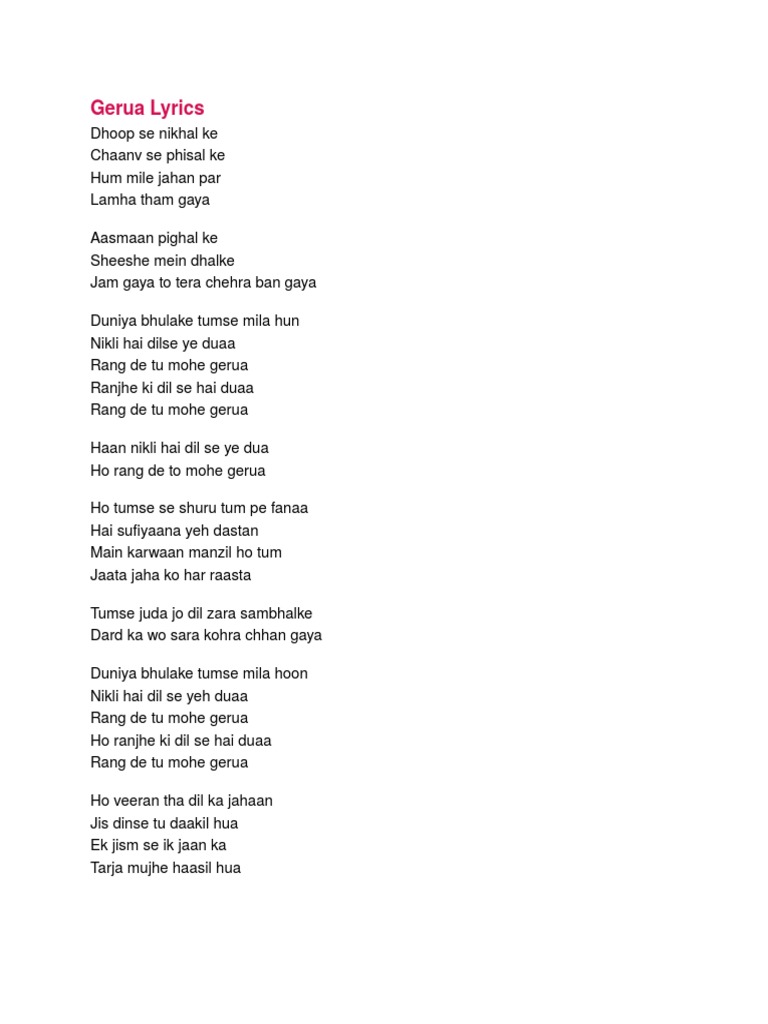 Gerua Lyrics
Dhoop se nikhal ke
Chaanv se phisal ke
Hum mile jahan par
Lamha tham gaya

Aasmaan pighal ke
Sheeshe mein dhalke
Jam gaya to tera chehra ban gaya

Duniya bhulake tumse mila hun
Nikli hai dilse ye duaa
Rang de tu mohe gerua
Ranjhe ki dil se hai duaa
Rang de tu mohe gerua

Haan nikli hai dil se ye dua
Ho rang de to mohe gerua

Ho tumse se shuru tum pe fanaa
Hai sufiyaana yeh dastan
Main karwaan manzil ho tum
Jaata jaha ko har raasta

Tumse juda jo dil zara sambhalke
Dard ka wo sara kohra chhan gaya

Duniya bhulake tumse mila hoon
Nikli hai dil se yeh duaa
Rang de tu mohe gerua
Ho ranjhe ki dil se hai duaa
Rang de tu mohe gerua

Ho veeran tha dil ka jahaan
Jis dinse tu daakil hua
Ek jism se ik jaan ka
Tarja mujhe haasil hua